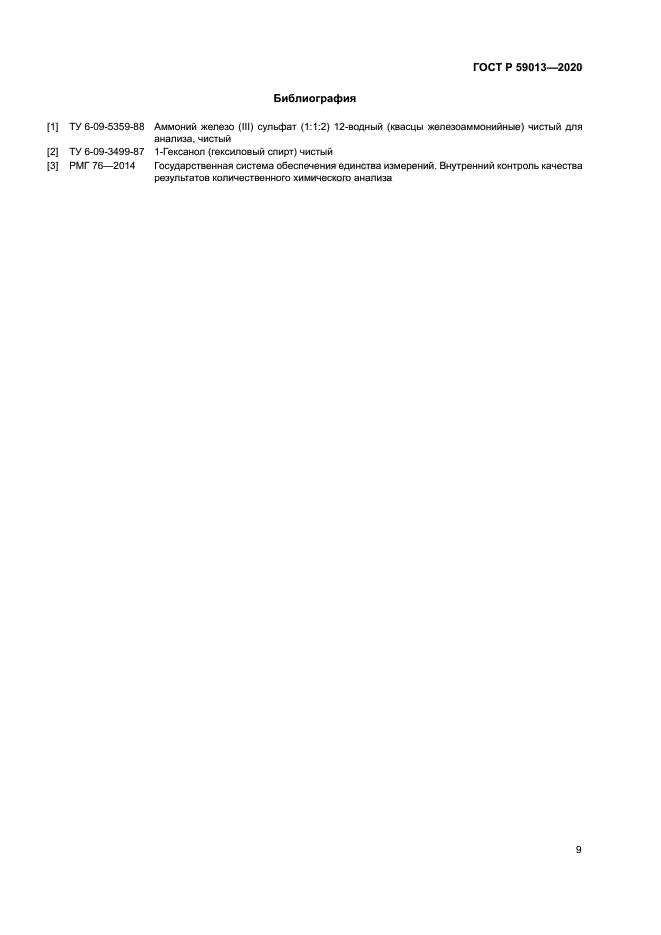 ГОСТ Р 59013—2020

Библиография

[1] ТУ 6-09-5359-88 Аммоний железо (III) сульфат (1:1:2) 12-водный (квасцы железоаммонийные) чистый для анализа, чистый
[2] ТУ 6-09-3499-87 1-Гексанол (гексиловый спирт) чистый
[3] РМГ 76—2014 Государственная система обеспечения единства измерений. Внутренний контроль качества результатов количественного химического анализа

9